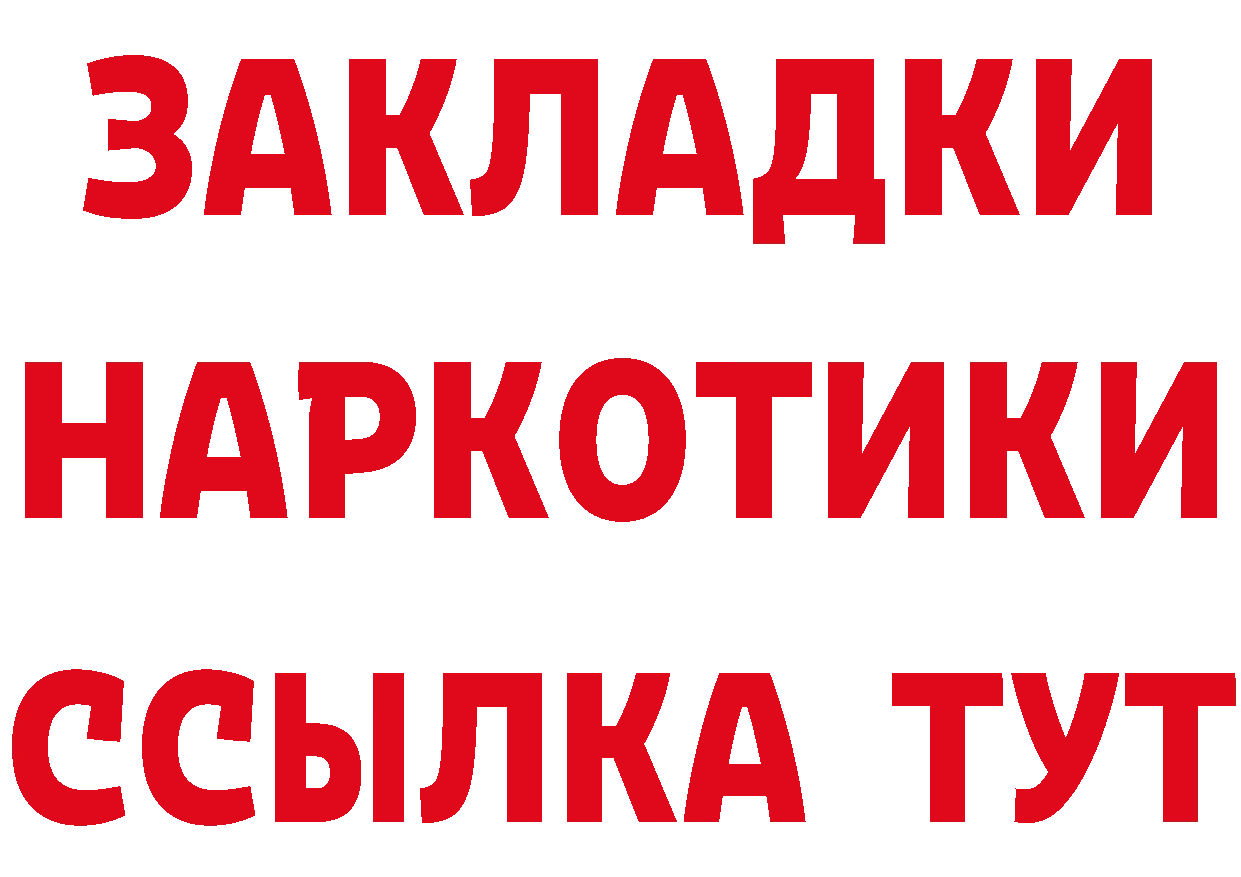 ЗАКЛАДКИ НАРКОТИКИ ССЫЛКА ТУТ